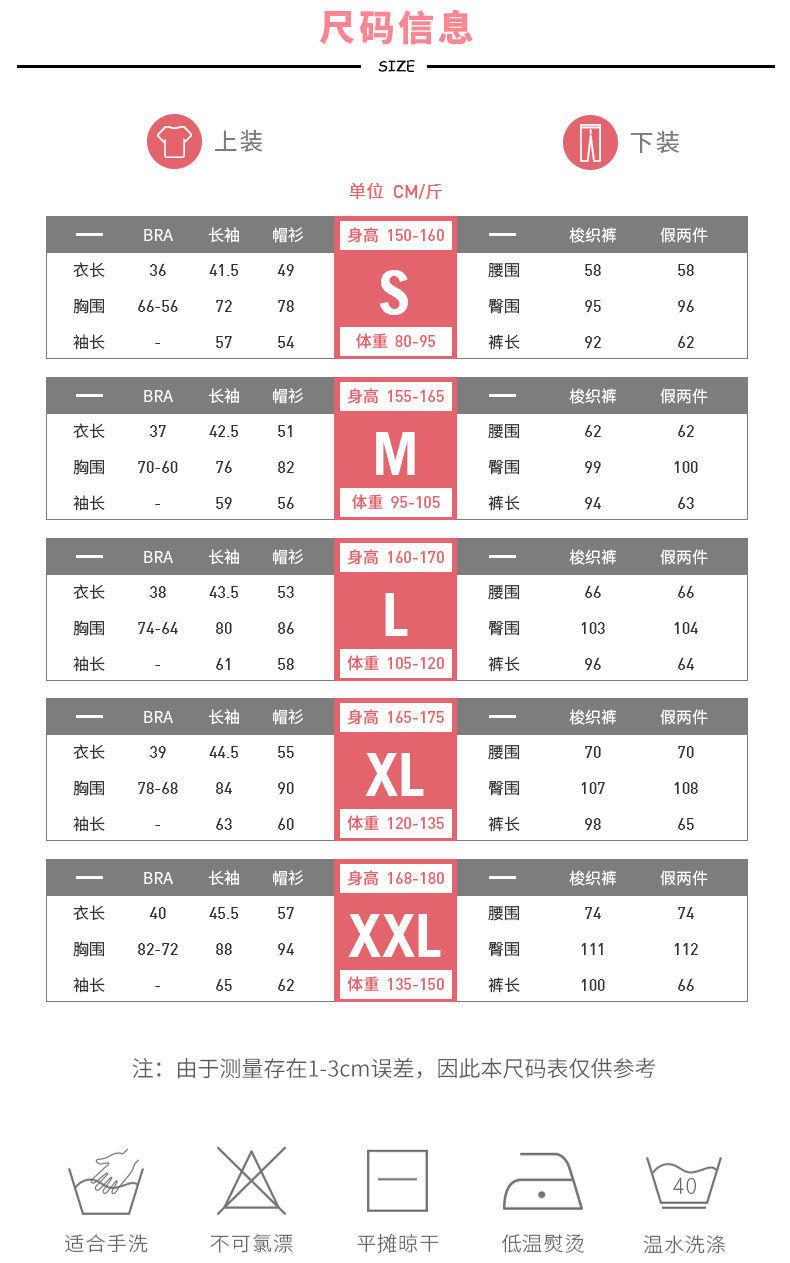 尺码信息

SIZE

上装

下装

单位 CM/斤

| — | BRA | 长袖 | 帽衫 | 身高 150-160 | — | 梭织裤 | 假两件 |
|---|---|---|---|---|---|---|---|
| 衣长 | 36 | 41.5 | 49 | S | 腰围 | 58 | 58 |
| 胸围 | 66-56 | 72 | 78 | | 臀围 | 95 | 96 |
| 袖长 | - | 57 | 54 | 体重 80-95 | 裤长 | 92 | 62 |

| — | BRA | 长袖 | 帽衫 | 身高 155-165 | — | 梭织裤 | 假两件 |
|---|---|---|---|---|---|---|---|
| 衣长 | 37 | 42.5 | 51 | M | 腰围 | 62 | 62 |
| 胸围 | 70-60 | 76 | 82 | | 臀围 | 99 | 100 |
| 袖长 | - | 59 | 56 | 体重 95-105 | 裤长 | 94 | 63 |

| — | BRA | 长袖 | 帽衫 | 身高 160-170 | — | 梭织裤 | 假两件 |
|---|---|---|---|---|---|---|---|
| 衣长 | 38 | 43.5 | 53 | L | 腰围 | 66 | 66 |
| 胸围 | 74-64 | 80 | 86 | | 臀围 | 103 | 104 |
| 袖长 | - | 61 | 58 | 体重 105-120 | 裤长 | 96 | 64 |

| — | BRA | 长袖 | 帽衫 | 身高 165-175 | — | 梭织裤 | 假两件 |
|---|---|---|---|---|---|---|---|
| 衣长 | 39 | 44.5 | 55 | XL | 腰围 | 70 | 70 |
| 胸围 | 78-68 | 84 | 90 | | 臀围 | 107 | 108 |
| 袖长 | - | 63 | 60 | 体重 120-135 | 裤长 | 98 | 65 |

| — | BRA | 长袖 | 帽衫 | 身高 168-180 | — | 梭织裤 | 假两件 |
|---|---|---|---|---|---|---|---|
| 衣长 | 40 | 45.5 | 57 | XXL | 腰围 | 74 | 74 |
| 胸围 | 82-72 | 88 | 94 | | 臀围 | 111 | 112 |
| 袖长 | - | 65 | 62 | 体重 135-150 | 裤长 | 100 | 66 |

注：由于测量存在1-3cm误差，因此本尺码表仅供参考

适合手洗

不可氯漂

平摊晾干

低温熨烫

40
温水洗涤